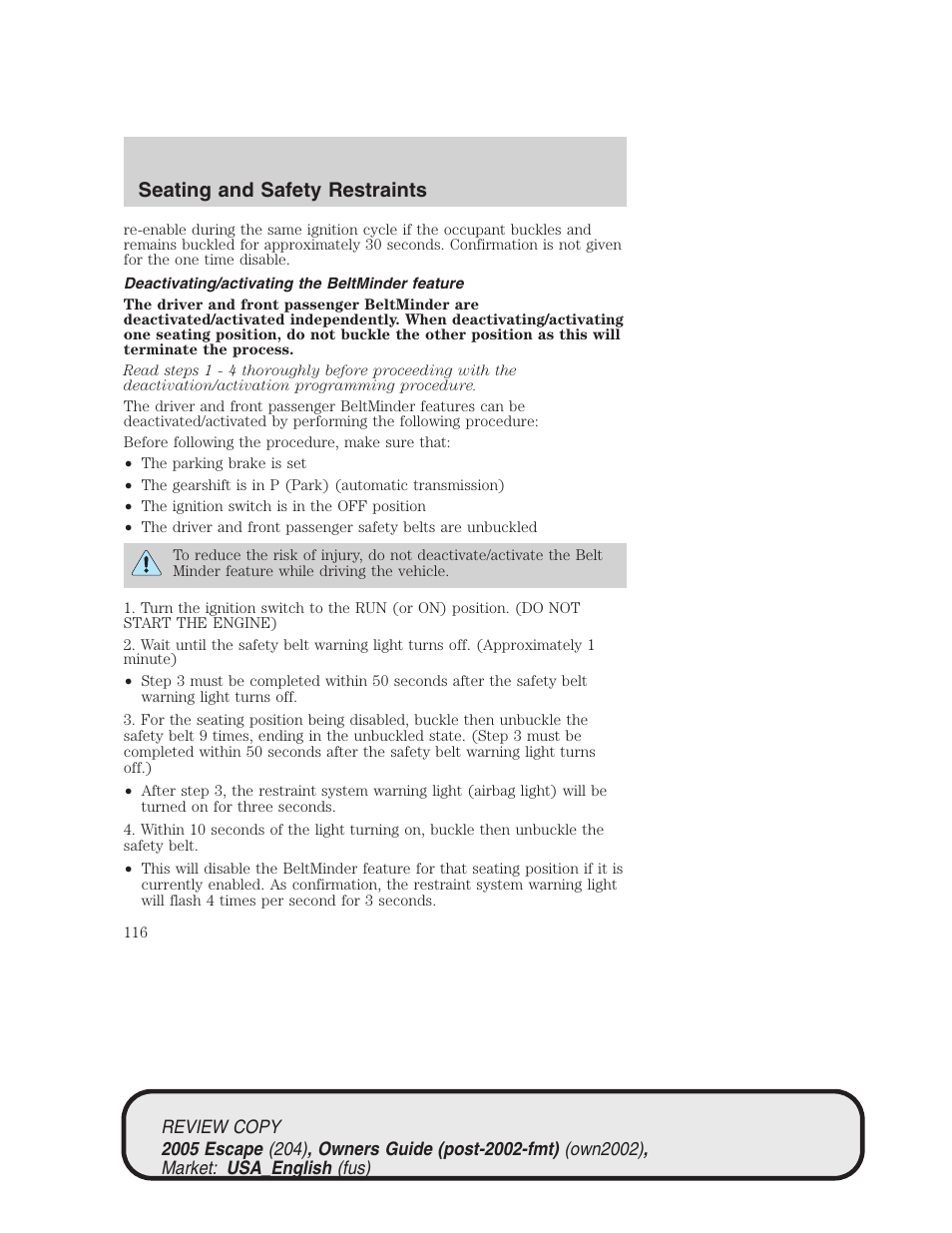 Seating and Safety Restraints

re-enable during the same ignition cycle if the occupant buckles and remains buckled for approximately 30 seconds. Confirmation is not given for the one time disable.

Deactivating/activating the BeltMinder feature

The driver and front passenger BeltMinder are deactivated/activated independently. When deactivating/activating one seating position, do not buckle the other position as this will terminate the process.

Read steps 1 - 4 thoroughly before proceeding with the deactivation/activation programming procedure.

The driver and front passenger BeltMinder features can be deactivated/activated by performing the following procedure:

Before following the procedure, make sure that:

• The parking brake is set
• The gearshift is in P (Park) (automatic transmission)
• The ignition switch is in the OFF position
• The driver and front passenger safety belts are unbuckled

To reduce the risk of injury, do not deactivate/activate the Belt Minder feature while driving the vehicle.

1. Turn the ignition switch to the RUN (or ON) position. (DO NOT START THE ENGINE)

2. Wait until the safety belt warning light turns off. (Approximately 1 minute)

• Step 3 must be completed within 50 seconds after the safety belt warning light turns off.

3. For the seating position being disabled, buckle then unbuckle the safety belt 9 times, ending in the unbuckled state. (Step 3 must be completed within 50 seconds after the safety belt warning light turns off.)

• After step 3, the restraint system warning light (airbag light) will be turned on for three seconds.

4. Within 10 seconds of the light turning on, buckle then unbuckle the safety belt.

• This will disable the BeltMinder feature for that seating position if it is currently enabled. As confirmation, the restraint system warning light will flash 4 times per second for 3 seconds.

116

REVIEW COPY
2005 Escape (204), Owners Guide (post-2002-fmt) (own2002), Market: USA_English (fus)